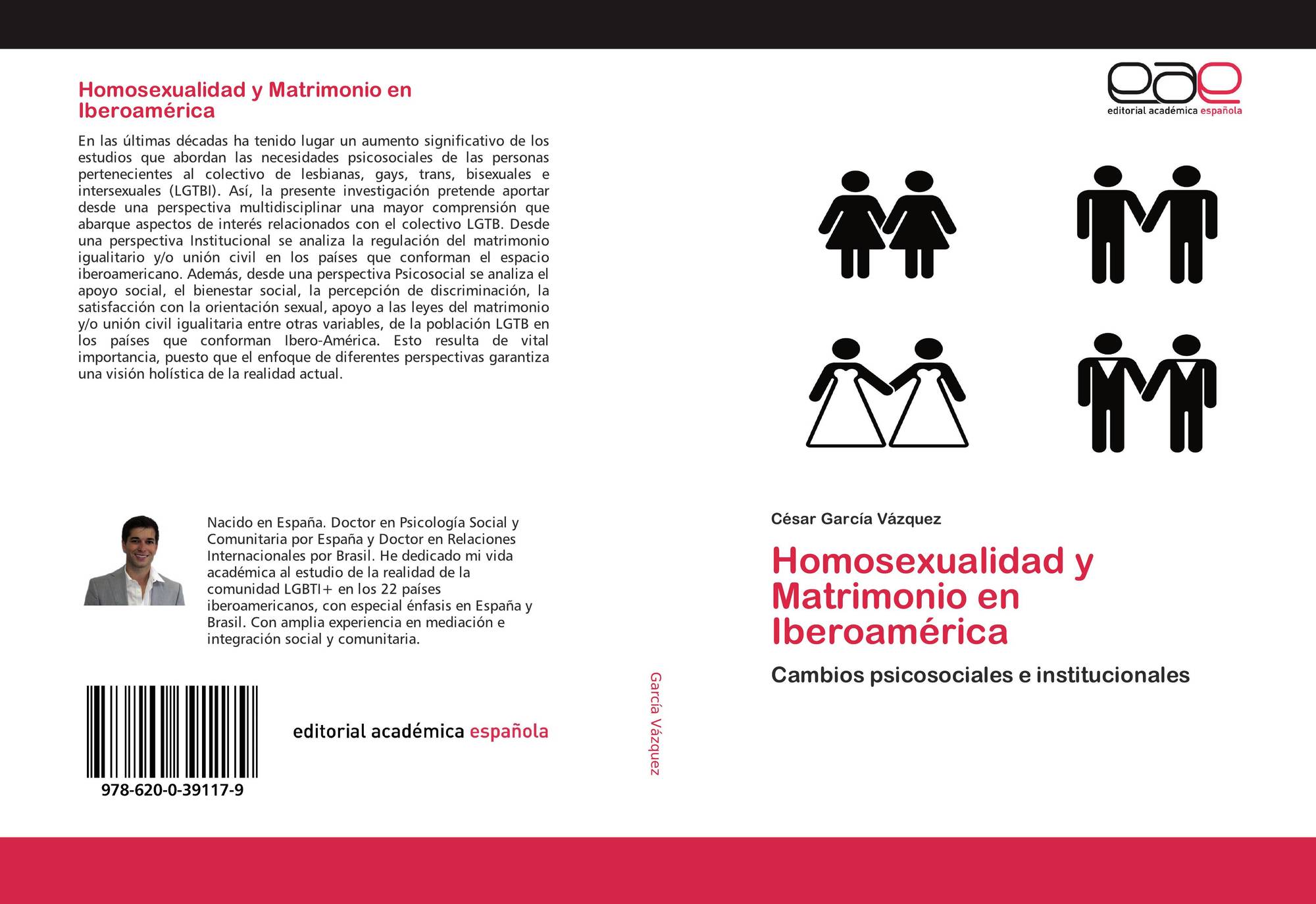 Homosexualidad y Matrimonio en Iberoamérica

En las últimas décadas ha tenido lugar un aumento significativo de los estudios que abordan las necesidades psicosociales de las personas pertenecientes al colectivo de lesbianas, gays, trans, bisexuales e intersexuales (LGTBI). Así, la presente investigación pretende aportar desde una perspectiva multidisciplinar una mayor comprensión que abarque aspectos de interés relacionados con el colectivo LGTB. Desde una perspectiva Institucional se analiza la regulación del matrimonio igualitario y/o unión civil en los países que conforman el espacio iberoamericano. Además, desde una perspectiva Psicosocial se analiza el apoyo social, el bienestar social, la percepción de discriminación, la satisfacción con la orientación sexual, apoyo a las leyes del matrimonio y/o unión civil igualitaria entre otras variables, de la población LGTB en los países que conforman Ibero-América. Esto resulta de vital importancia, puesto que el enfoque de diferentes perspectivas garantiza una visión holística de la realidad actual.

Nacido en España. Doctor en Psicología Social y Comunitaria por España y Doctor en Relaciones Internacionales por Brasil. He dedicado mi vida académica al estudio de la realidad de la comunidad LGBTI+ en los 22 países iberoamericanos, con especial énfasis en España y Brasil. Con amplia experiencia en mediación e integración social y comunitaria.

978-620-0-39117-9

editorial académica española

García Vázquez

eae
editorial académica española

César García Vázquez

Homosexualidad y Matrimonio en Iberoamérica

Cambios psicosociales e institucionales